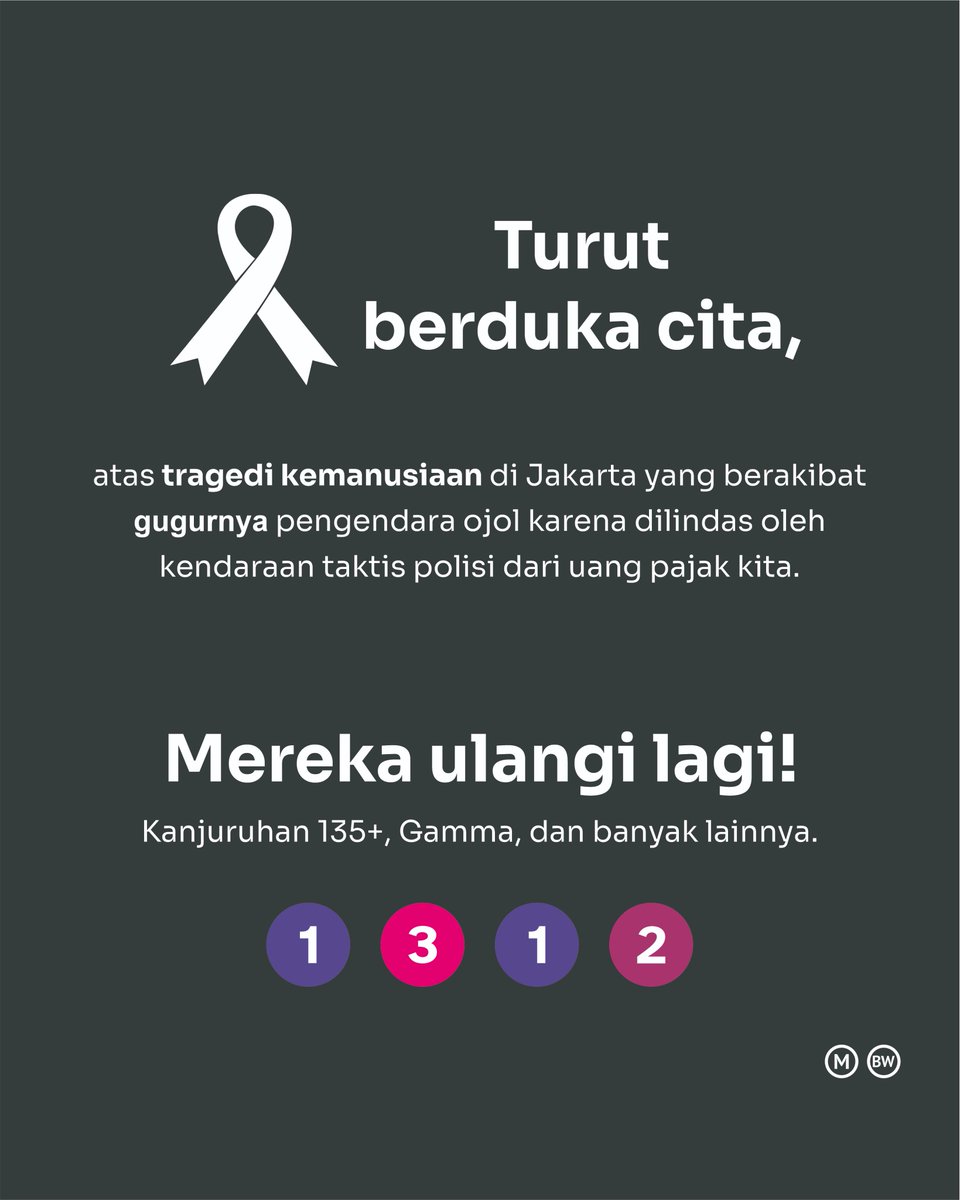 Turut berduka cita,

atas tragedi kemanusiaan di Jakarta yang berakibat gugurnya pengendara ojol karena dilindas oleh kendaraan taktis polisi dari uang pajak kita.

Mereka ulangi lagi!

Kanjuruhan 135+, Gamma, dan banyak lainnya.

1 3 1 2

M BW